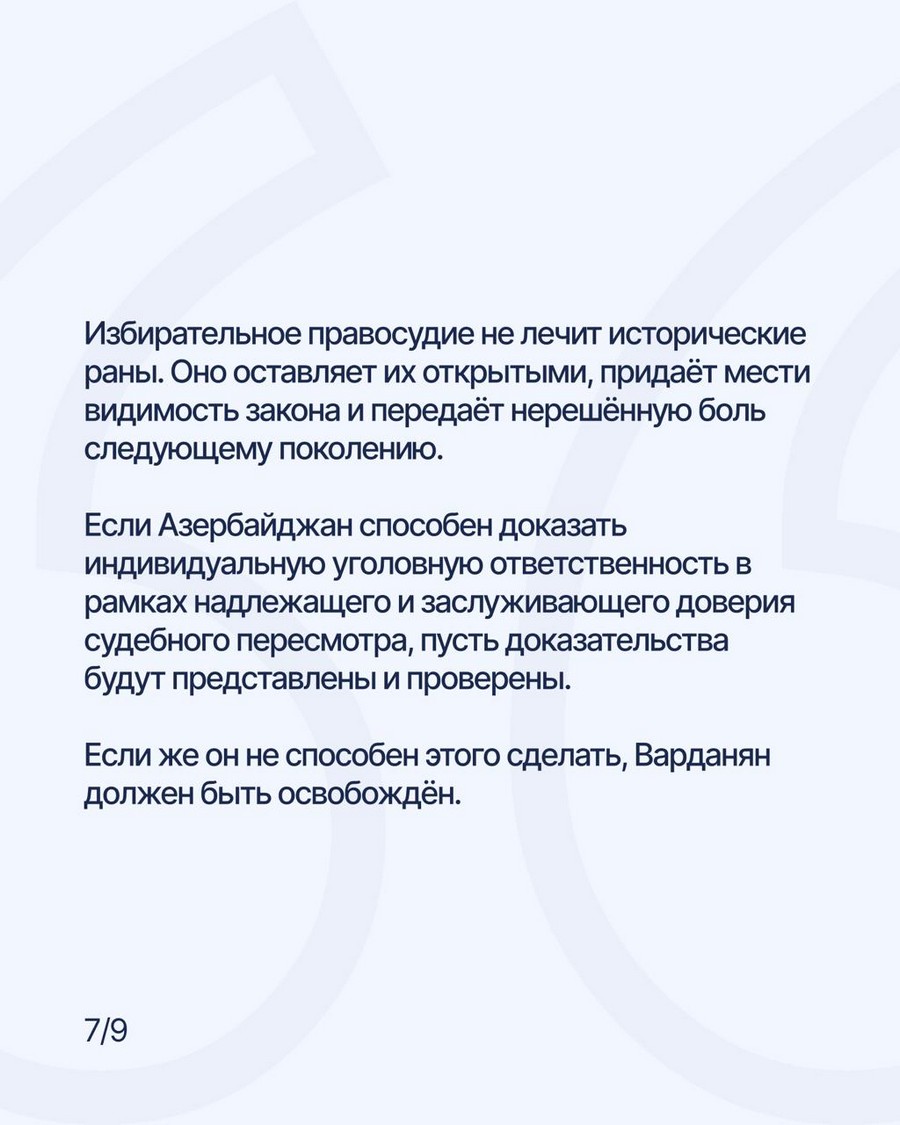 Избирательное правосудие не лечит исторические раны. Оно оставляет их открытыми, придаёт мести видимость закона и передаёт нерешённую боль следующему поколению.

Если Азербайджан способен доказать индивидуальную уголовную ответственность в рамках надлежащего и заслуживающего доверия судебного пересмотра, пусть доказательства будут представлены и проверены.

Если же он не способен этого сделать, Варданян должен быть освобождён.

7/9